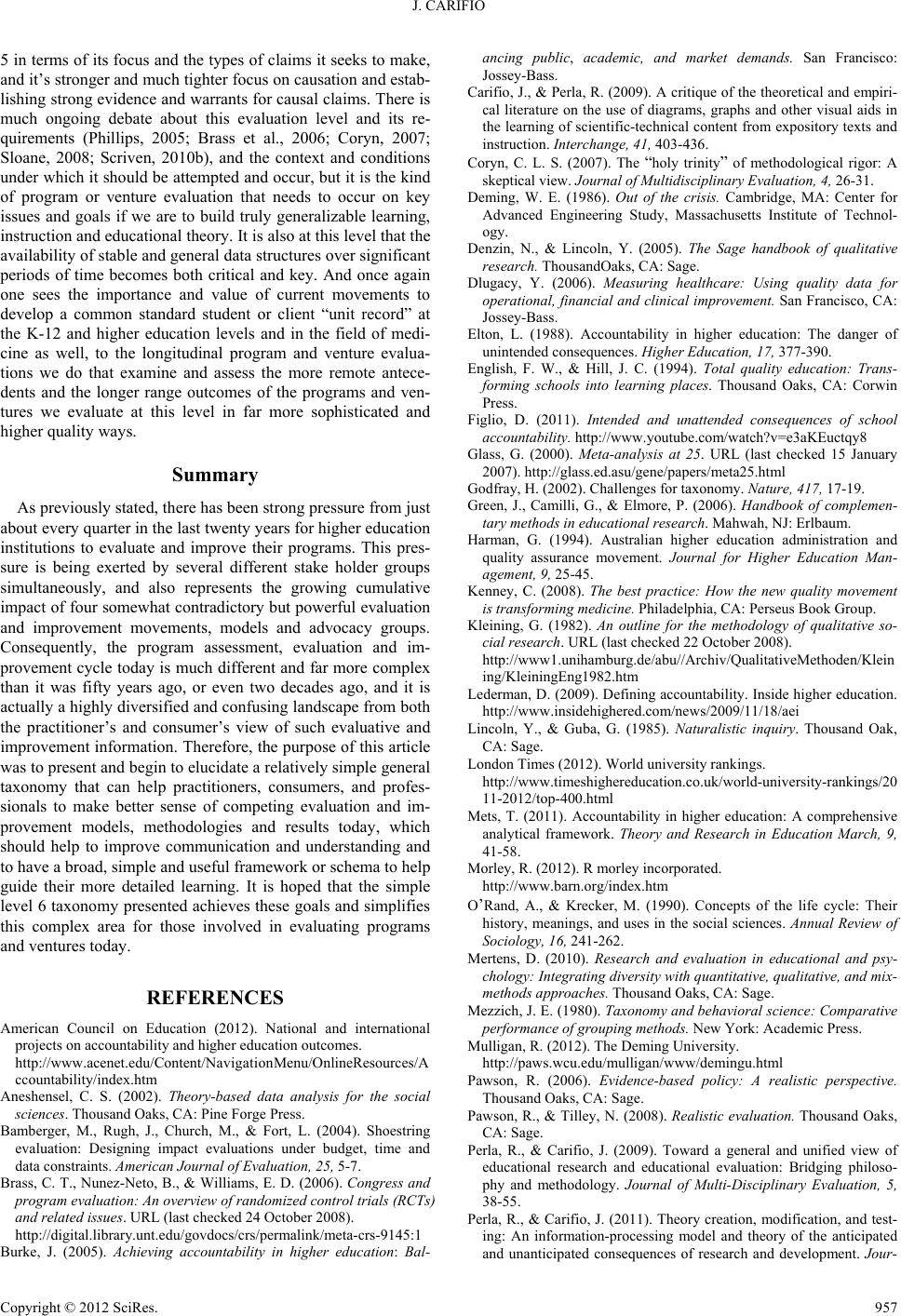 J. CARIFIO

5 in terms of its focus and the types of claims it seeks to make, and it's stronger and much tighter focus on causation and establishing strong evidence and warrants for causal claims. There is much ongoing debate about this evaluation level and its requirements (Phillips, 2005; Brass et al., 2006; Coryn, 2007; Sloane, 2008; Scriven, 2010b), and the context and conditions under which it should be attempted and occur, but it is the kind of program or venture evaluation that needs to occur on key issues and goals if we are to build truly generalizable learning, instruction and educational theory. It is also at this level that the availability of stable and general data structures over significant periods of time becomes both critical and key. And once again one sees the importance and value of current movements to develop a common standard student or client "unit record" at the K-12 and higher education levels and in the field of medicine as well, to the longitudinal program and venture evaluations we do that examine and assess the more remote antecedents and the longer range outcomes of the programs and ventures we evaluate at this level in far more sophisticated and higher quality ways.

Summary

As previously stated, there has been strong pressure from just about every quarter in the last twenty years for higher education institutions to evaluate and improve their programs. This pressure is being exerted by several different stake holder groups simultaneously, and also represents the growing cumulative impact of four somewhat contradictory but powerful evaluation and improvement movements, models and advocacy groups. Consequently, the program assessment, evaluation and improvement cycle today is much different and far more complex than it was fifty years ago, or even two decades ago, and it is actually a highly diversified and confusing landscape from both the practitioner's and consumer's view of such evaluative and improvement information. Therefore, the purpose of this article was to present and begin to elucidate a relatively simple general taxonomy that can help practitioners, consumers, and professionals to make better sense of competing evaluation and improvement models, methodologies and results today, which should help to improve communication and understanding and to have a broad, simple and useful framework or schema to help guide their more detailed learning. It is hoped that the simple level 6 taxonomy presented achieves these goals and simplifies this complex area for those involved in evaluating programs and ventures today.

REFERENCES

American Council on Education (2012). National and international projects on accountability and higher education outcomes. http://www.acenet.edu/Content/NavigationMenu/OnlineResources/Accountability/index.htm

Aneshensel, C. S. (2002). Theory-based data analysis for the social sciences. Thousand Oaks, CA: Pine Forge Press.

Bamberger, M., Rugh, J., Church, M., & Fort, L. (2004). Shoestring evaluation: Designing impact evaluations under budget, time and data constraints. American Journal of Evaluation, 25, 5-7.

Brass, C. T., Nunez-Neto, B., & Williams, E. D. (2006). Congress and program evaluation: An overview of randomized control trials (RCTs) and related issues. URL (last checked 24 October 2008). http://digital.library.unt.edu/govdocs/crs/permalink/meta-crs-9145:1

Burke, J. (2005). Achieving accountability in higher education: Balancing public, academic, and market demands. San Francisco: Jossey-Bass.

Carifio, J., & Perla, R. (2009). A critique of the theoretical and empirical literature on the use of diagrams, graphs and other visual aids in the learning of scientific-technical content from expository texts and instruction. Interchange, 41, 403-436.

Coryn, C. L. S. (2007). The "holy trinity" of methodological rigor: A skeptical view. Journal of Multidisciplinary Evaluation, 4, 26-31.

Deming, W. E. (1986). Out of the crisis. Cambridge, MA: Center for Advanced Engineering Study, Massachusetts Institute of Technology.

Denzin, N., & Lincoln, Y. (2005). The Sage handbook of qualitative research. ThousandOaks, CA: Sage.

Dlugacy, Y. (2006). Measuring healthcare: Using quality data for operational, financial and clinical improvement. San Francisco, CA: Jossey-Bass.

Elton, L. (1988). Accountability in higher education: The danger of unintended consequences. Higher Education, 17, 377-390.

English, F. W., & Hill, J. C. (1994). Total quality education: Transforming schools into learning places. Thousand Oaks, CA: Corwin Press.

Figlio, D. (2011). Intended and unattended consequences of school accountability. http://www.youtube.com/watch?v=e3aKEuctqy8

Glass, G. (2000). Meta-analysis at 25. URL (last checked 15 January 2007). http://glass.ed.asu/gene/papers/meta25.html

Godfray, H. (2002). Challenges for taxonomy. Nature, 417, 17-19.

Green, J., Camilli, G., & Elmore, P. (2006). Handbook of complementary methods in educational research. Mahwah, NJ: Erlbaum.

Harman, G. (1994). Australian higher education administration and quality assurance movement. Journal for Higher Education Management, 9, 25-45.

Kenney, C. (2008). The best practice: How the new quality movement is transforming medicine. Philadelphia, CA: Perseus Book Group.

Kleining, G. (1982). An outline for the methodology of qualitative social research. URL (last checked 22 October 2008). http://www1.unihamburg.de/abu//Archiv/QualitativeMethoden/Kleining/KleiningEng1982.htm

Lederman, D. (2009). Defining accountability. Inside higher education. http://www.insidehighered.com/news/2009/11/18/aei

Lincoln, Y., & Guba, G. (1985). Naturalistic inquiry. Thousand Oak, CA: Sage.

London Times (2012). World university rankings. http://www.timeshighereducation.co.uk/world-university-rankings/2011-2012/top-400.html

Mets, T. (2011). Accountability in higher education: A comprehensive analytical framework. Theory and Research in Education March, 9, 41-58.

Morley, R. (2012). R morley incorporated. http://www.barn.org/index.htm

O'Rand, A., & Krecker, M. (1990). Concepts of the life cycle: Their history, meanings, and uses in the social sciences. Annual Review of Sociology, 16, 241-262.

Mertens, D. (2010). Research and evaluation in educational and psychology: Integrating diversity with quantitative, qualitative, and mix-methods approaches. Thousand Oaks, CA: Sage.

Mezzich, J. E. (1980). Taxonomy and behavioral science: Comparative performance of grouping methods. New York: Academic Press.

Mulligan, R. (2012). The Deming University. http://paws.wcu.edu/mulligan/www/demingu.html

Pawson, R. (2006). Evidence-based policy: A realistic perspective. Thousand Oaks, CA: Sage.

Pawson, R., & Tilley, N. (2008). Realistic evaluation. Thousand Oaks, CA: Sage.

Perla, R., & Carifio, J. (2009). Toward a general and unified view of educational research and educational evaluation: Bridging philosophy and methodology. Journal of Multi-Disciplinary Evaluation, 5, 38-55.

Perla, R., & Carifio, J. (2011). Theory creation, modification, and testing: An information-processing model and theory of the anticipated and unanticipated consequences of research and development. Jour-

Copyright © 2012 SciRes. 957